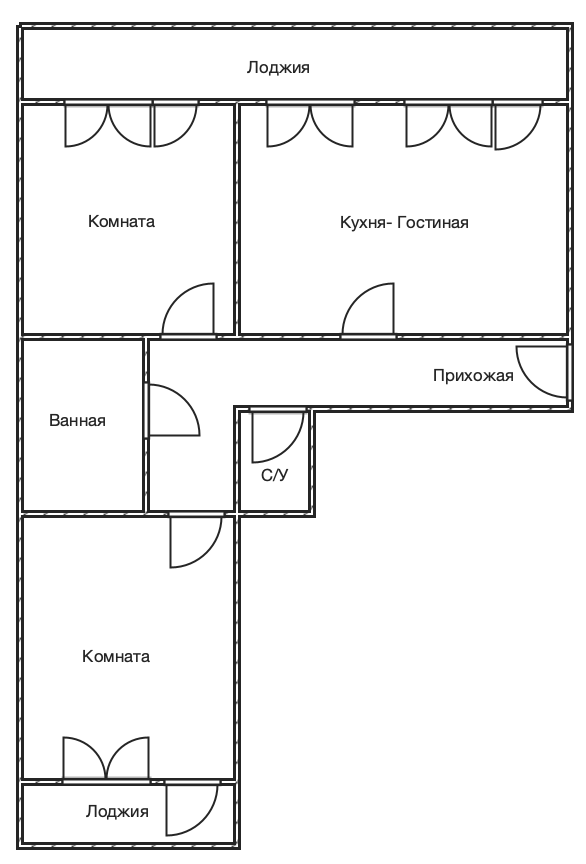 Лоджия

Комната

Кухня- Гостиная

Прихожая

Ванная

С/У

Комната

Лоджия